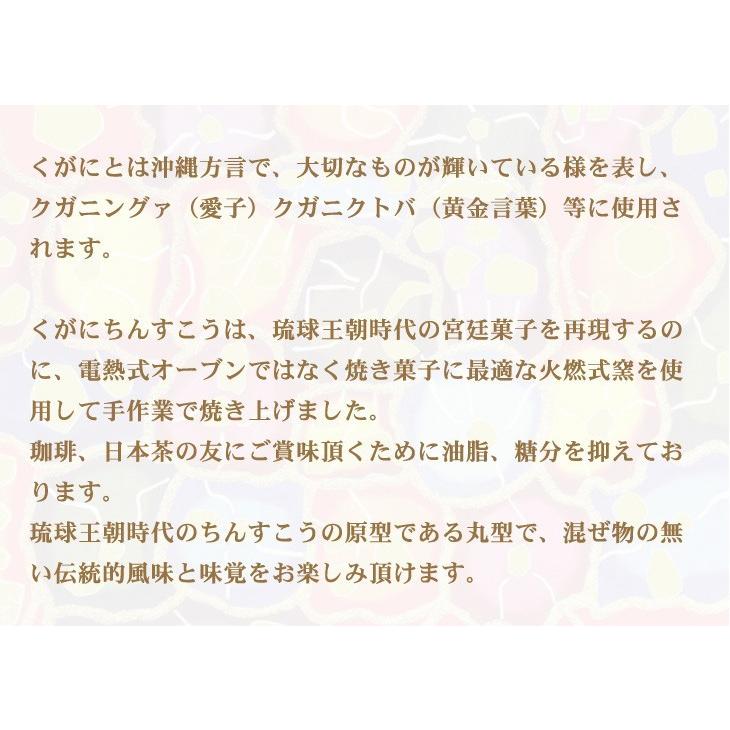 くがにとは沖縄方言で、大切なものが輝いている様を表し、クガニングァ（愛子）クガニクトバ（黄金言葉）等に使用されます。

くがにちんすこうは、琉球王朝時代の宮廷菓子を再現するのに、電熱式オーブンではなく焼き菓子に最適な火燃式窯を使用して手作業で焼き上げました。
珈琲、日本茶の友にご賞味頂くために油脂、糖分を抑えております。
琉球王朝時代のちんすこうの原型である丸型で、混ぜ物の無い伝統的風味と味覚をお楽しみ頂けます。